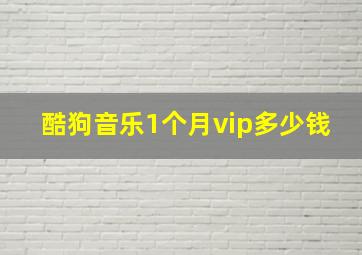 酷狗音乐1个月vip多少钱